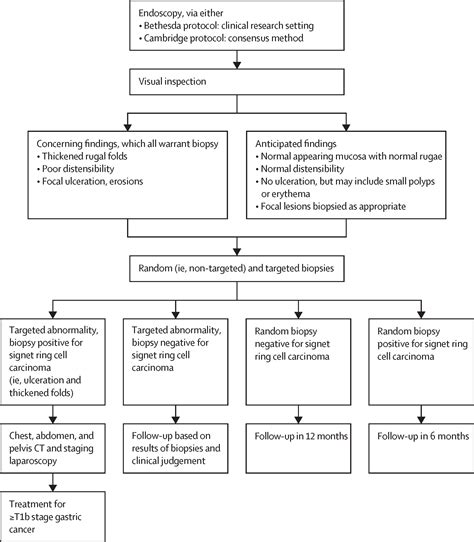 Endoscopy, via either
• Bethesda protocol: clinical research setting
• Cambridge protocol: consensus method

Visual inspection

Concerning findings, which all warrant biopsy
• Thickened rugal folds
• Poor distensibility
• Focal ulceration, erosions

Anticipated findings
• Normal appearing mucosa with normal rugae
• Normal distensibility
• No ulceration, but may include small polyps or erythema
• Focal lesions biopsied as appropriate

Random (ie, non-targeted) and targeted biopsies

Targeted abnormality, biopsy positive for signet ring cell carcinoma (ie, ulceration and thickened folds)

Targeted abnormality, biopsy negative for signet ring cell carcinoma

Random biopsy negative for signet ring cell carcinoma

Random biopsy positive for signet ring cell carcinoma

Chest, abdomen, and pelvis CT and staging laparoscopy

Follow-up based on results of biopsies and clinical judgement

Follow-up in 12 months

Follow-up in 6 months

Treatment for ≥T1b stage gastric cancer